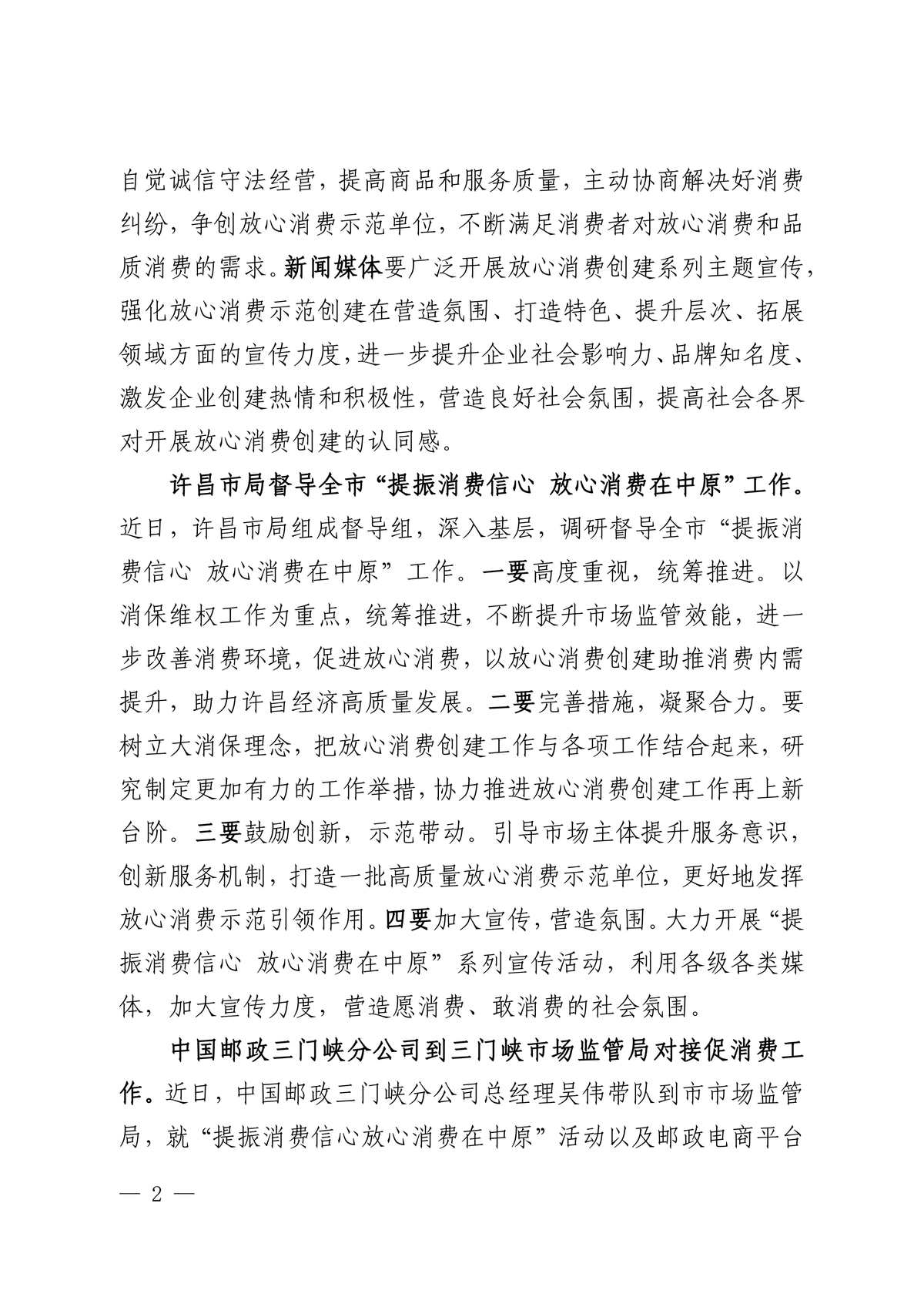 自觉诚信守法经营，提高商品和服务质量，主动协商解决好消费纠纷，争创放心消费示范单位，不断满足消费者对放心消费和品质消费的需求。新闻媒体要广泛开展放心消费创建系列主题宣传，强化放心消费示范创建在营造氛围、打造特色、提升层次、拓展领域方面的宣传力度，进一步提升企业社会影响力、品牌知名度、激发企业创建热情和积极性，营造良好社会氛围，提高社会各界对开展放心消费创建的认同感。

许昌市局督导全市“提振消费信心 放心消费在中原”工作。近日，许昌市局组成督导组，深入基层，调研督导全市“提振消费信心 放心消费在中原”工作。一要高度重视，统筹推进。以消保维权工作为重点，统筹推进，不断提升市场监管效能，进一步改善消费环境，促进放心消费，以放心消费创建助推消费内需提升，助力许昌经济高质量发展。二要完善措施，凝聚合力。要树立大消保理念，把放心消费创建工作与各项工作结合起来，研究制定更加有力的工作举措，协力推进放心消费创建工作再上新台阶。三要鼓励创新，示范带动。引导市场主体提升服务意识，创新服务机制，打造一批高质量放心消费示范单位，更好地发挥放心消费示范引领作用。四要加大宣传，营造氛围。大力开展“提振消费信心 放心消费在中原”系列宣传活动，利用各级各类媒体，加大宣传力度，营造愿消费、敢消费的社会氛围。

中国邮政三门峡分公司到三门峡市场监管局对接促消费工作。近日，中国邮政三门峡分公司总经理吴伟带队到市市场监管局，就“提振消费信心放心消费在中原”活动以及邮政电商平台

— 2 —